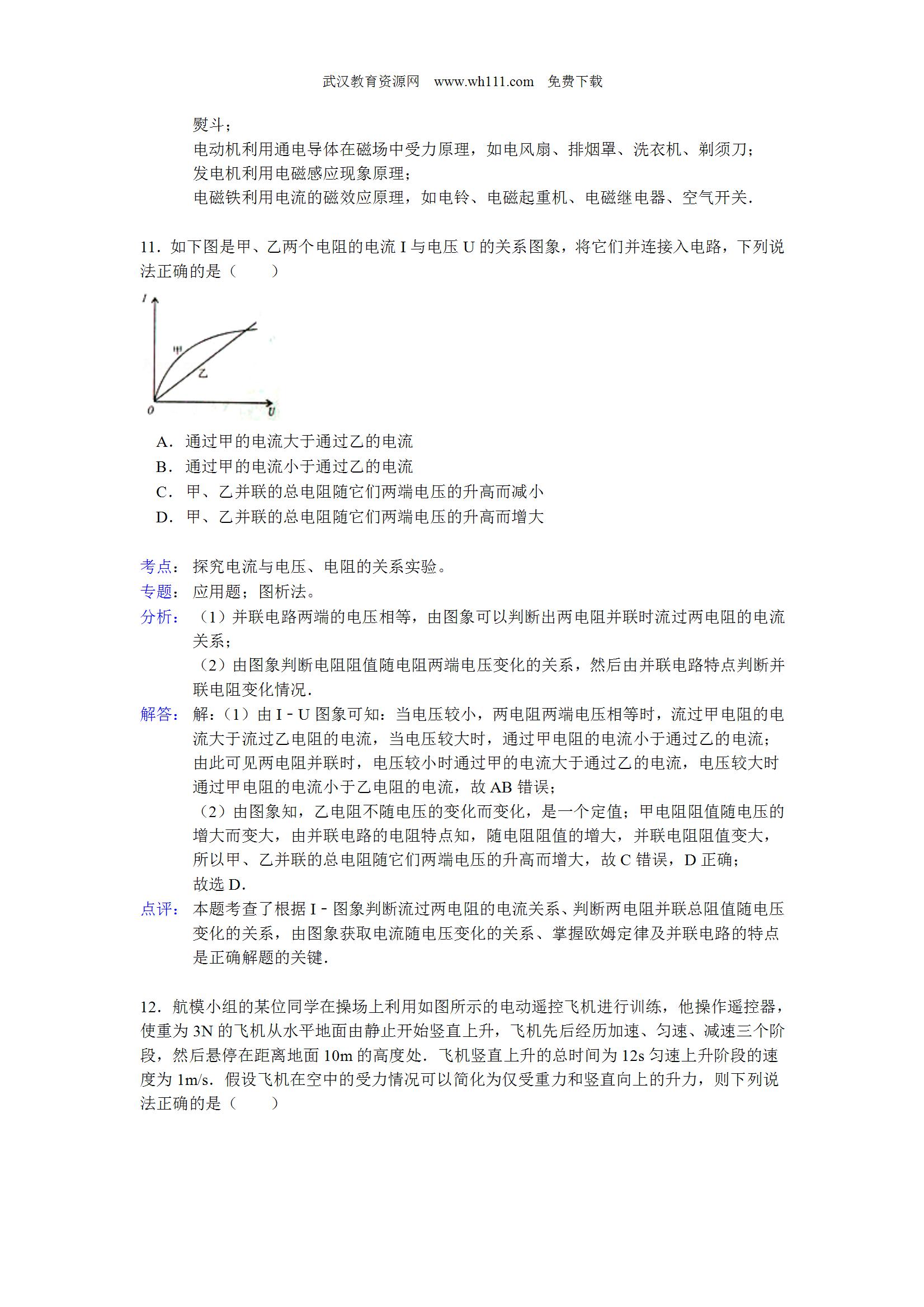 武汉教育资源网 www.wh111.com 免费下载

熨斗；
电动机利用通电导体在磁场中受力原理，如电风扇、排烟罩、洗衣机、剃须刀；
发电机利用电磁感应现象原理；
电磁铁利用电流的磁效应原理，如电铃、电磁起重机、电磁继电器、空气开关．

11．如下图是甲、乙两个电阻的电流 I 与电压 U 的关系图象，将它们并连接入电路，下列说法正确的是（　　）

I
甲
乙
0
U

A．通过甲的电流大于通过乙的电流
B．通过甲的电流小于通过乙的电流
C．甲、乙并联的总电阻随它们两端电压的升高而减小
D．甲、乙并联的总电阻随它们两端电压的升高而增大

考点：探究电流与电压、电阻的关系实验。
专题：应用题；图析法。
分析：（1）并联电路两端的电压相等，由图象可以判断出两电阻并联时流过两电阻的电流关系；
（2）由图象判断电阻阻值随电阻两端电压变化的关系，然后由并联电路特点判断并联电阻变化情况．
解答：解：（1）由 I－U 图象可知：当电压较小，两电阻两端电压相等时，流过甲电阻的电流大于流过乙电阻的电流，当电压较大时，通过甲电阻的电流小于通过乙的电流；由此可见两电阻并联时，电压较小时通过甲的电流大于通过乙的电流，电压较大时通过甲电阻的电流小于乙电阻的电流，故 AB 错误；
（2）由图象知，乙电阻不随电压的变化而变化，是一个定值；甲电阻阻值随电压的增大而变大，由并联电路的电阻特点知，随电阻阻值的增大，并联电阻阻值变大，所以甲、乙并联的总电阻随它们两端电压的升高而增大，故 C 错误，D 正确；
故选 D．
点评：本题考查了根据 I－图象判断流过两电阻的电流关系、判断两电阻并联总阻值随电压变化的关系，由图象获取电流随电压变化的关系、掌握欧姆定律及并联电路的特点是正确解题的关键．

12．航模小组的某位同学在操场上利用如图所示的电动遥控飞机进行训练，他操作遥控器，使重为 3N 的飞机从水平地面由静止开始竖直上升，飞机先后经历加速、匀速、减速三个阶段，然后悬停在距离地面 10m 的高度处．飞机竖直上升的总时间为 12s 匀速上升阶段的速度为 1m/s．假设飞机在空中的受力情况可以简化为仅受重力和竖直向上的升力，则下列说法正确的是（　　）